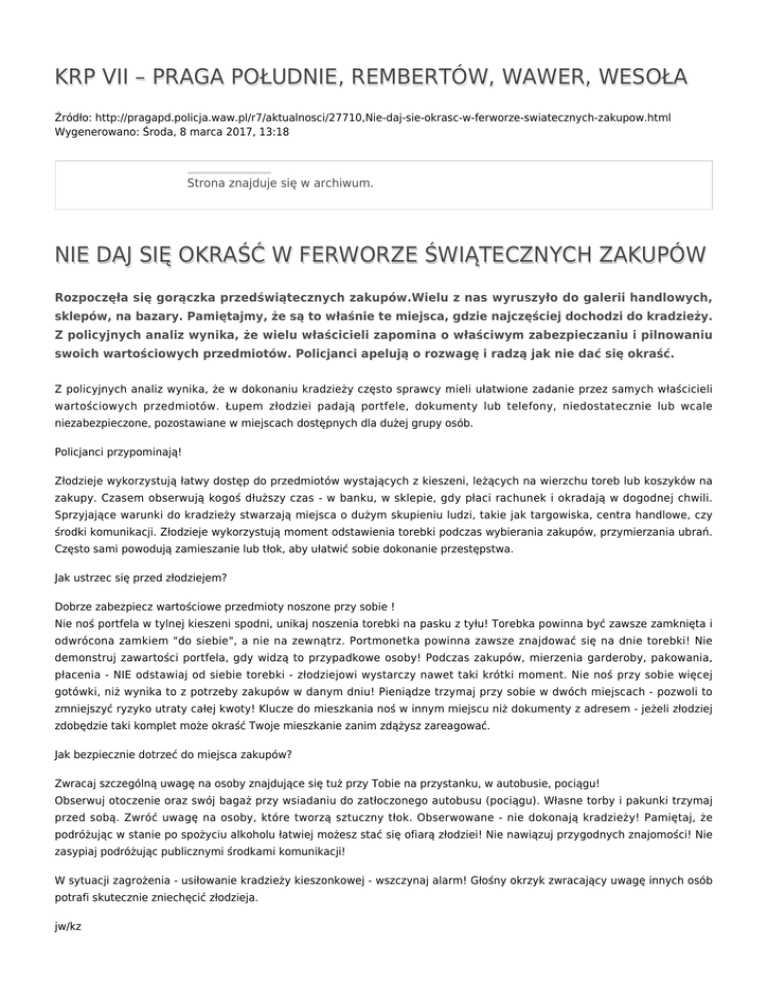 KRP VII – PRAGA POŁUDNIE, REMBERTÓW, WAWER, WESOŁA

Źródło: http://pragapd.policja.waw.pl/r7/aktualnosci/27710,Nie-daj-sie-okrasc-w-ferworze-swiatecznych-zakupow.html
Wygenerowano: Środa, 8 marca 2017, 13:18

Strona znajduje się w archiwum.

NIE DAJ SIĘ OKRAŚĆ W FERWORZE ŚWIĄTECZNYCH ZAKUPÓW

Rozpoczęła się gorączka przedświątecznych zakupów.Wielu z nas wyruszyło do galerii handlowych, sklepów, na bazary. Pamiętajmy, że są to właśnie te miejsca, gdzie najczęściej dochodzi do kradzieży. Z policyjnych analiz wynika, że wielu właścicieli zapomina o właściwym zabezpieczaniu i pilnowaniu swoich wartościowych przedmiotów. Policjanci apelują o rozwagę i radzą jak nie dać się okraść.

Z policyjnych analiz wynika, że w dokonaniu kradzieży często sprawcy mieli ułatwione zadanie przez samych właścicieli wartościowych przedmiotów. Łupem złodziei padają portfele, dokumenty lub telefony, niedostatecznie lub wcale niezabezpieczone, pozostawiane w miejscach dostępnych dla dużej grupy osób.

Policjanci przypominają!

Złodzieje wykorzystują łatwy dostęp do przedmiotów wystających z kieszeni, leżących na wierzchu toreb lub koszyków na zakupy. Czasem obserwują kogoś dłuższy czas - w banku, w sklepie, gdy płaci rachunek i okradają w dogodnej chwili. Sprzyjające warunki do kradzieży stwarzają miejsca o dużym skupieniu ludzi, takie jak targowiska, centra handlowe, czy środki komunikacji. Złodzieje wykorzystują moment odstawienia torebki podczas wybierania zakupów, przymierzania ubrań. Często sami powodują zamieszanie lub tłok, aby ułatwić sobie dokonanie przestępstwa.

Jak ustrzec się przed złodziejem?

Dobrze zabezpiecz wartościowe przedmioty noszone przy sobie !
Nie noś portfela w tylnej kieszeni spodni, unikaj noszenia torebki na pasku z tyłu! Torebka powinna być zawsze zamknięta i odwrócona zamkiem "do siebie", a nie na zewnątrz. Portmonetka powinna zawsze znajdować się na dnie torebki! Nie demonstruj zawartości portfela, gdy widzą to przypadkowe osoby! Podczas zakupów, mierzenia garderoby, pakowania, płacenia - NIE odstawiaj od siebie torebki - złodziejowi wystarczy nawet taki krótki moment. Nie noś przy sobie więcej gotówki, niż wynika to z potrzeby zakupów w danym dniu! Pieniądze trzymaj przy sobie w dwóch miejscach - pozwoli to zmniejszyć ryzyko utraty całej kwoty! Klucze do mieszkania noś w innym miejscu niż dokumenty z adresem - jeżeli złodziej zdobędzie taki komplet może okraść Twoje mieszkanie zanim zdążysz zareagować.

Jak bezpiecznie dotrzeć do miejsca zakupów?

Zwracaj szczególną uwagę na osoby znajdujące się tuż przy Tobie na przystanku, w autobusie, pociągu!
Obserwuj otoczenie oraz swój bagaż przy wsiadaniu do zatłoczonego autobusu (pociągu). Własne torby i pakunki trzymaj przed sobą. Zwróć uwagę na osoby, które tworzą sztuczny tłok. Obserwowane - nie dokonają kradzieży! Pamiętaj, że podróżując w stanie po spożyciu alkoholu łatwiej możesz stać się ofiarą złodziei! Nie nawiązuj przygodnych znajomości! Nie zasypiaj podróżując publicznymi środkami komunikacji!

W sytuacji zagrożenia - usiłowanie kradzieży kieszonkowej - wszczynaj alarm! Głośny okrzyk zwracający uwagę innych osób potrafi skutecznie zniechęcić złodzieja.

jw/kz